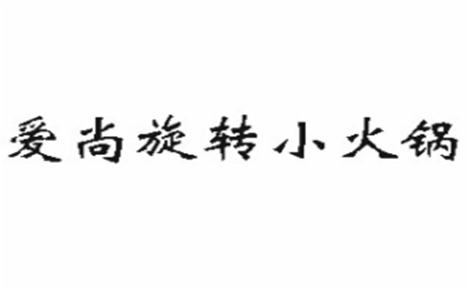 爱尚旋转小火锅